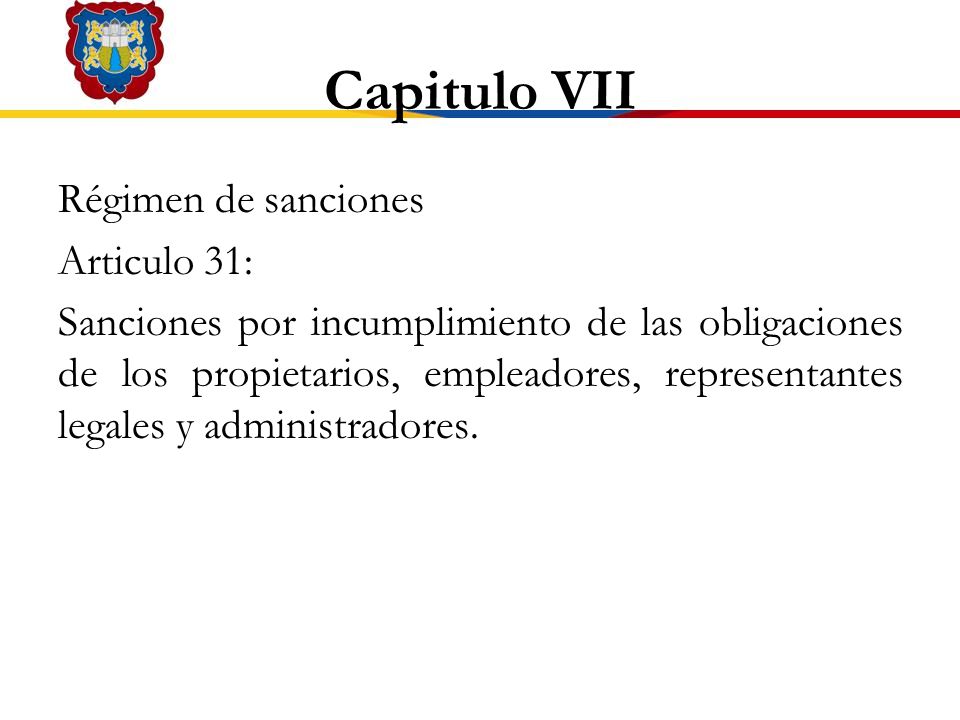 Capitulo VII

Régimen de sanciones

Articulo 31:

Sanciones por incumplimiento de las obligaciones de los propietarios, empleadores, representantes legales y administradores.